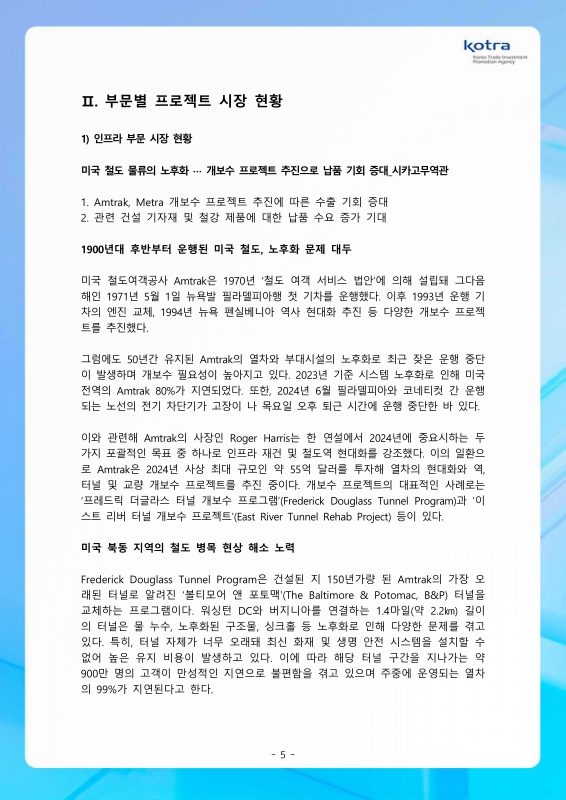 kotra
Korea Trade-Investment Promotion Agency

Ⅱ. 부문별 프로젝트 시장 현황

1) 인프라 부문 시장 현황

미국 철도 물류의 노후화 … 개보수 프로젝트 추진으로 납품 기회 증대_시카고무역관

1. Amtrak, Metra 개보수 프로젝트 추진에 따른 수출 기회 증대
2. 관련 건설 기자재 및 철강 제품에 대한 납품 수요 증가 기대

1900년대 후반부터 운행된 미국 철도, 노후화 문제 대두

미국 철도여객공사 Amtrak은 1970년 '철도 여객 서비스 법안'에 의해 설립돼 그다음 해인 1971년 5월 1일 뉴욕발 필라델피아행 첫 기차를 운행했다. 이후 1993년 운행 기차의 엔진 교체, 1994년 뉴욕 펜실베니아 역사 현대화 추진 등 다양한 개보수 프로젝트를 추진했다.

그럼에도 50년간 유지된 Amtrak의 열차와 부대시설의 노후화로 최근 잦은 운행 중단이 발생하며 개보수 필요성이 높아지고 있다. 2023년 기준 시스템 노후화로 인해 미국 전역의 Amtrak 80%가 지연되었다. 또한, 2024년 6월 필라델피아와 코네티컷 간 운행되는 노선의 전기 차단기가 고장이 나 목요일 오후 퇴근 시간에 운행 중단한 바 있다.

이와 관련해 Amtrak의 사장인 Roger Harris는 한 연설에서 2024년에 중요시하는 두 가지 포괄적인 목표 중 하나로 인프라 재건 및 철도역 현대화를 강조했다. 이의 일환으로 Amtrak은 2024년 사상 최대 규모인 약 55억 달러를 투자해 열차의 현대화와 역, 터널 및 교량 개보수 프로젝트를 추진 중이다. 개보수 프로젝트의 대표적인 사례로는 '프레드릭 더글라스 터널 개보수 프로그램'(Frederick Douglass Tunnel Program)과 '이스트 리버 터널 개보수 프로젝트'(East River Tunnel Rehab Project) 등이 있다.

미국 북동 지역의 철도 병목 현상 해소 노력

Frederick Douglass Tunnel Program은 건설된 지 150년가량 된 Amtrak의 가장 오래된 터널로 알려진 '볼티모어 앤 포토맥'(The Baltimore & Potomac, B&P) 터널을 교체하는 프로그램이다. 워싱턴 DC와 버지니아를 연결하는 1.4마일(약 2.2㎞) 길이의 터널은 물 누수, 노후화된 구조물, 싱크홀 등 노후화로 인해 다양한 문제를 겪고 있다. 특히, 터널 자체가 너무 오래돼 최신 화재 및 생명 안전 시스템을 설치할 수 없어 높은 유지 비용이 발생하고 있다. 이에 따라 해당 터널 구간을 지나가는 약 900만 명의 고객이 만성적인 지연으로 불편함을 겪고 있으며 주중에 운영되는 열차의 99%가 지연된다고 한다.

- 5 -